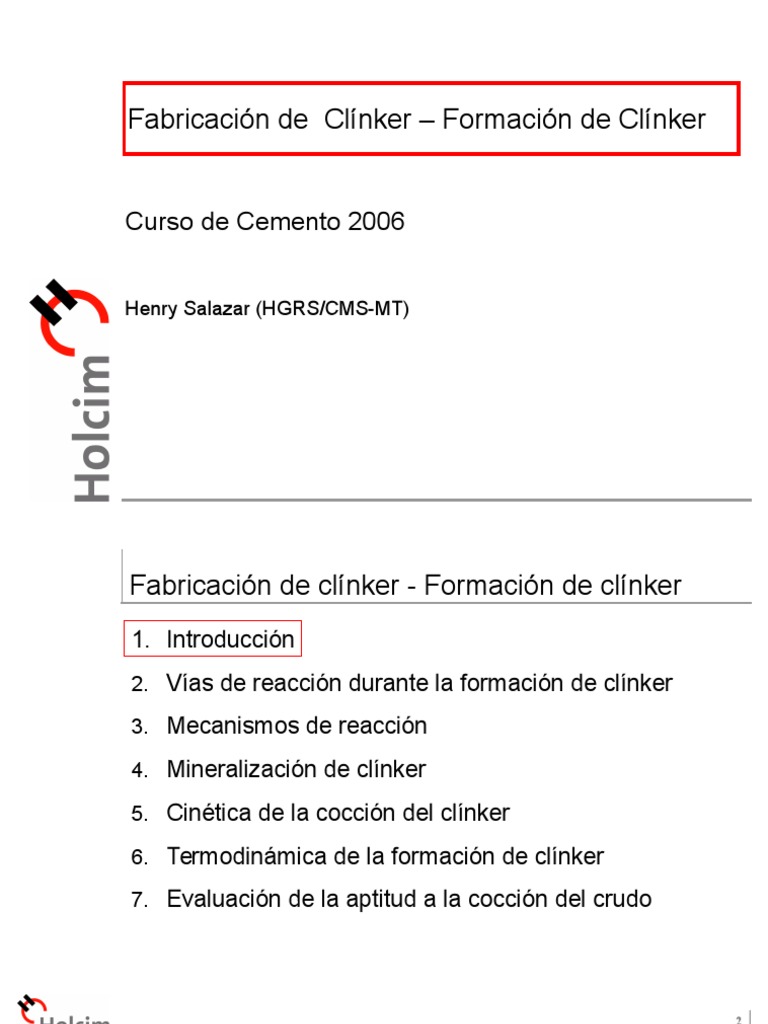 Fabricación de  Clínker – Formación de Clínker

Curso de Cemento 2006

Henry Salazar (HGRS/CMS-MT)

Holcim

Fabricación de clínker - Formación de clínker

1. Introducción
2. Vías de reacción durante la formación de clínker
3. Mecanismos de reacción
4. Mineralización de clínker
5. Cinética de la cocción del clínker
6. Termodinámica de la formación de clínker
7. Evaluación de la aptitud a la cocción del crudo

Holcim

2